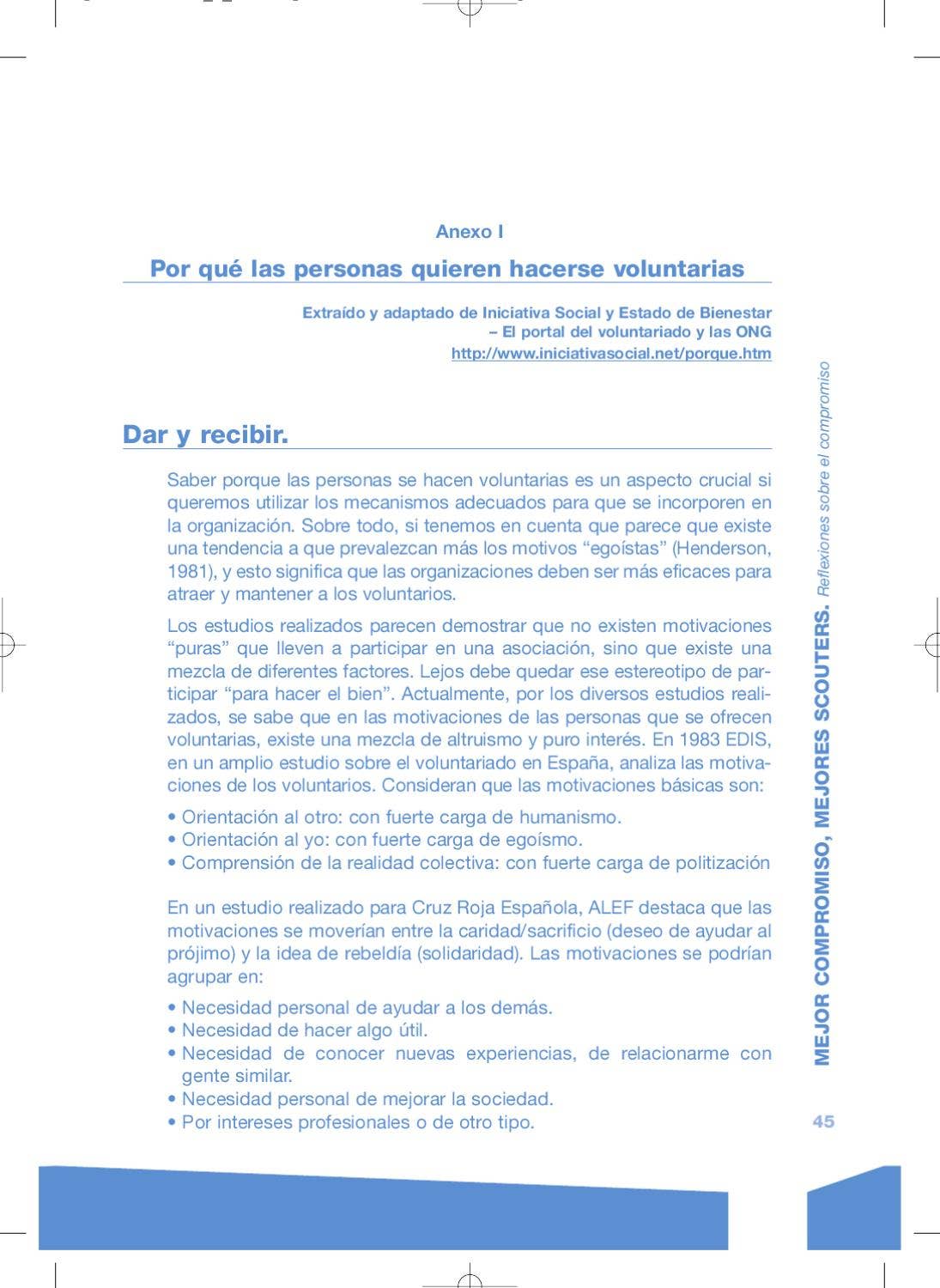 Anexo I

Por qué las personas quieren hacerse voluntarias

Extraído y adaptado de Iniciativa Social y Estado de Bienestar
– El portal del voluntariado y las ONG
http://www.iniciativasocial.net/porque.htm

Dar y recibir.

Saber porque las personas se hacen voluntarias es un aspecto crucial si queremos utilizar los mecanismos adecuados para que se incorporen en la organización. Sobre todo, si tenemos en cuenta que parece que existe una tendencia a que prevalezcan más los motivos "egoístas" (Henderson, 1981), y esto significa que las organizaciones deben ser más eficaces para atraer y mantener a los voluntarios.

Los estudios realizados parecen demostrar que no existen motivaciones "puras" que lleven a participar en una asociación, sino que existe una mezcla de diferentes factores. Lejos debe quedar ese estereotipo de participar "para hacer el bien". Actualmente, por los diversos estudios realizados, se sabe que en las motivaciones de las personas que se ofrecen voluntarias, existe una mezcla de altruismo y puro interés. En 1983 EDIS, en un amplio estudio sobre el voluntariado en España, analiza las motivaciones de los voluntarios. Consideran que las motivaciones básicas son:

• Orientación al otro: con fuerte carga de humanismo.
• Orientación al yo: con fuerte carga de egoísmo.
• Comprensión de la realidad colectiva: con fuerte carga de politización

En un estudio realizado para Cruz Roja Española, ALEF destaca que las motivaciones se moverían entre la caridad/sacrificio (deseo de ayudar al prójimo) y la idea de rebeldía (solidaridad). Las motivaciones se podrían agrupar en:

• Necesidad personal de ayudar a los demás.
• Necesidad de hacer algo útil.
• Necesidad de conocer nuevas experiencias, de relacionarme con gente similar.
• Necesidad personal de mejorar la sociedad.
• Por intereses profesionales o de otro tipo.

MEJOR COMPROMISO, MEJORES SCOUTERS. Reflexiones sobre el compromiso

45